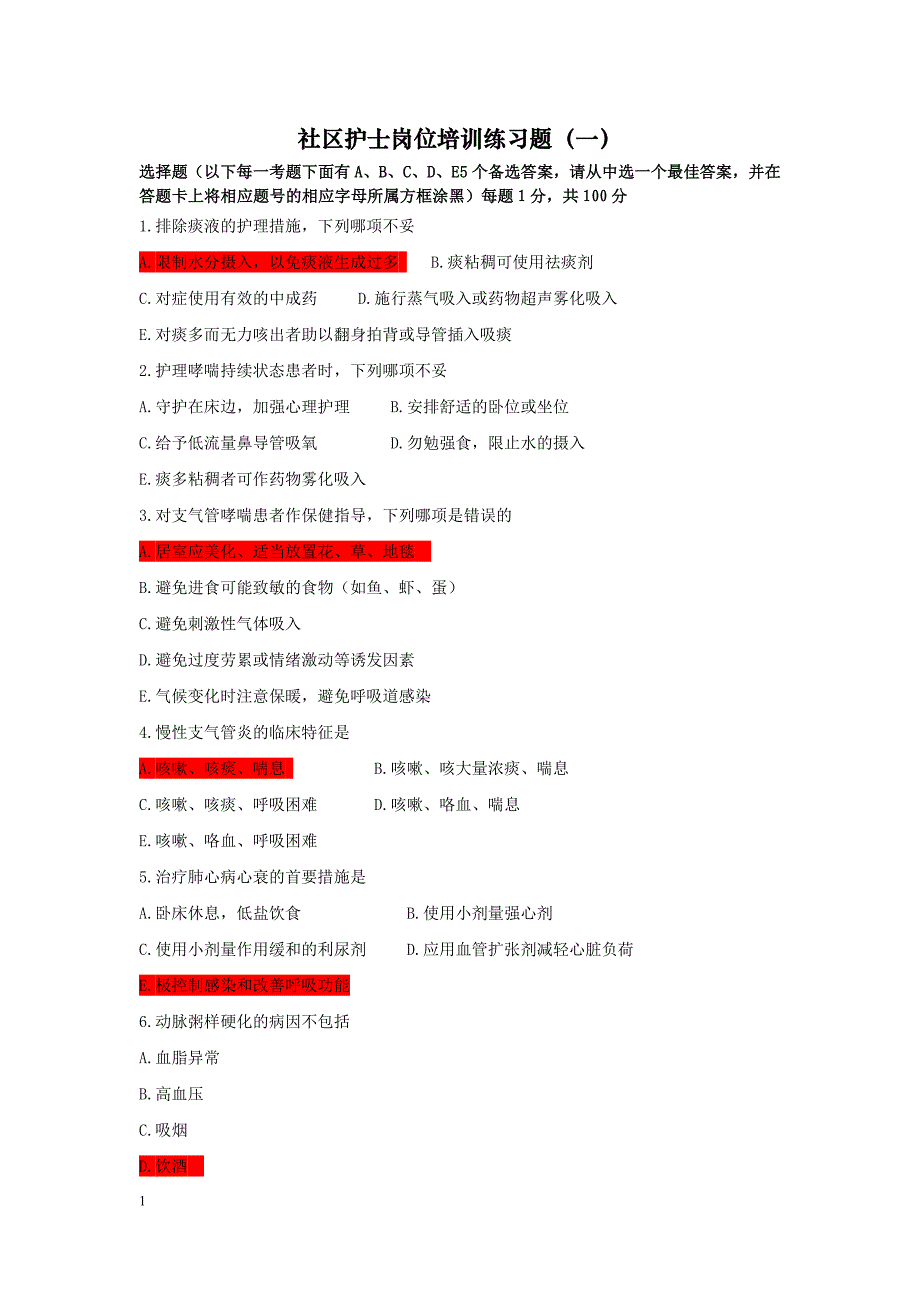 社区护士岗位培训练习题（一）

选择题（以下每一考题下面有 A、B、C、D、E5 个备选答案，请从中选一个最佳答案，并在答题卡上将相应题号的相应字母所属方框涂黑）每题 1 分，共 100 分

1.排除痰液的护理措施，下列哪项不妥

A.限制水分摄入，以免痰液生成过多　　B.痰粘稠可使用祛痰剂

C.对症使用有效的中成药　　D.施行蒸气吸入或药物超声雾化吸入

E.对痰多而无力咳出者助以翻身拍背或导管插入吸痰

2.护理哮喘持续状态患者时，下列哪项不妥

A.守护在床边，加强心理护理　　B.安排舒适的卧位或坐位

C.给予低流量鼻导管吸氧　　D.勿勉强食，限止水的摄入

E.痰多粘稠者可作药物雾化吸入

3.对支气管哮喘患者作保健指导，下列哪项是错误的

A.居室应美化、适当放置花、草、地毯

B.避免进食可能致敏的食物（如鱼、虾、蛋）

C.避免刺激性气体吸入

D.避免过度劳累或情绪激动等诱发因素

E.气候变化时注意保暖，避免呼吸道感染

4.慢性支气管炎的临床特征是

A.咳嗽、咳痰、喘息　　B.咳嗽、咳大量浓痰、喘息

C.咳嗽、咳痰、呼吸困难　　D.咳嗽、咯血、喘息

E.咳嗽、咯血、呼吸困难

5.治疗肺心病心衰的首要措施是

A.卧床休息，低盐饮食　　B.使用小剂量强心剂

C.使用小剂量作用缓和的利尿剂　　D.应用血管扩张剂减轻心脏负荷

E.极控制感染和改善呼吸功能

6.动脉粥样硬化的病因不包括

A.血脂异常

B.高血压

C.吸烟

D.饮酒

1